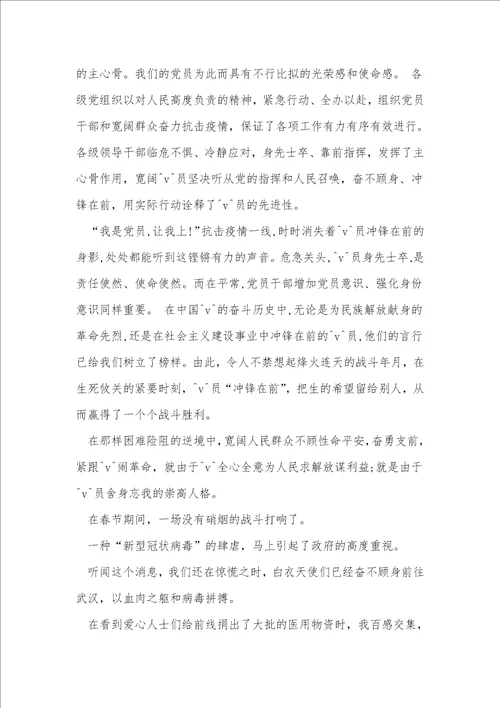 的主心骨。我们的党员为此而具有不行比拟的光荣感和使命感。 各级党组织以对人民高度负责的精神，紧急行动、全办以赴，组织党员干部和宽阔群众奋力抗击疫情，保证了各项工作有力有序有效进行。各级领导干部临危不惧、冷静应对，身先士卒、靠前指挥，发挥了主心骨作用，宽阔^v^员坚决听从党的指挥和人民召唤，奋不顾身、冲锋在前，用实际行动诠释了^v^员的先进性。

“我是党员,让我上!”抗击疫情一线,时时消失着^v^员冲锋在前的身影,处处都能听到这铿锵有力的声音。危急关头,^v^员身先士卒,是责任使然、使命使然。而在平常,党员干部增加党员意识、强化身份意识同样重要。 在中国^v^的奋斗历史中,无论是为民族解放献身的革命先烈,还是在社会主义建设事业中冲锋在前的^v^员,他们的言行已给我们树立了榜样。由此，令人不禁想起烽火连天的战斗年月，在生死攸关的紧要时刻，^v^员“冲锋在前”，把生的希望留给别人，从而赢得了一个个战斗胜利。

在那样困难险阻的逆境中,宽阔人民群众不顾性命平安,奋勇支前,紧跟^v^闹革命，就由于^v^全心全意为人民求解放谋利益;就是由于^v^员舍身忘我的崇高人格。

在春节期间，一场没有硝烟的战斗打响了。

一种“新型冠状病毒”的肆虐，马上引起了政府的高度重视。

听闻这个消息，我们还在惊慌之时，白衣天使们已经奋不顾身前往武汉，以血肉之躯和病毒拼搏。

在看到爱心人士们给前线捐出了大批的医用物资时，我百感交集，